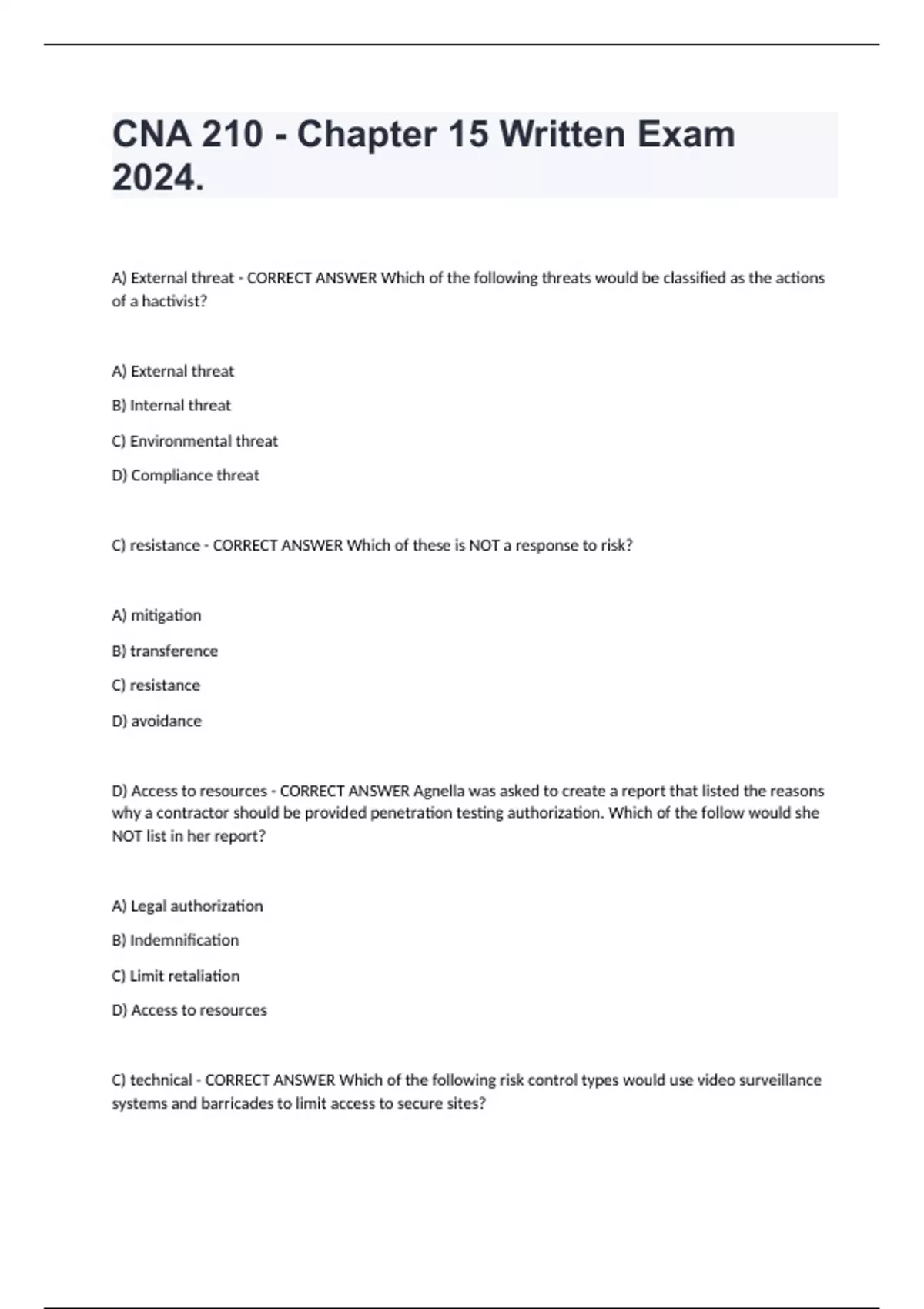 CNA 210 - Chapter 15 Written Exam 2024.

A) External threat - CORRECT ANSWER Which of the following threats would be classified as the actions of a hactivist?

A) External threat

B) Internal threat

C) Environmental threat

D) Compliance threat

C) resistance - CORRECT ANSWER Which of these is NOT a response to risk?

A) mitigation

B) transference

C) resistance

D) avoidance

D) Access to resources - CORRECT ANSWER Agnella was asked to create a report that listed the reasons why a contractor should be provided penetration testing authorization. Which of the follow would she NOT list in her report?

A) Legal authorization

B) Indemnification

C) Limit retaliation

D) Access to resources

C) technical - CORRECT ANSWER Which of the following risk control types would use video surveillance systems and barricades to limit access to secure sites?